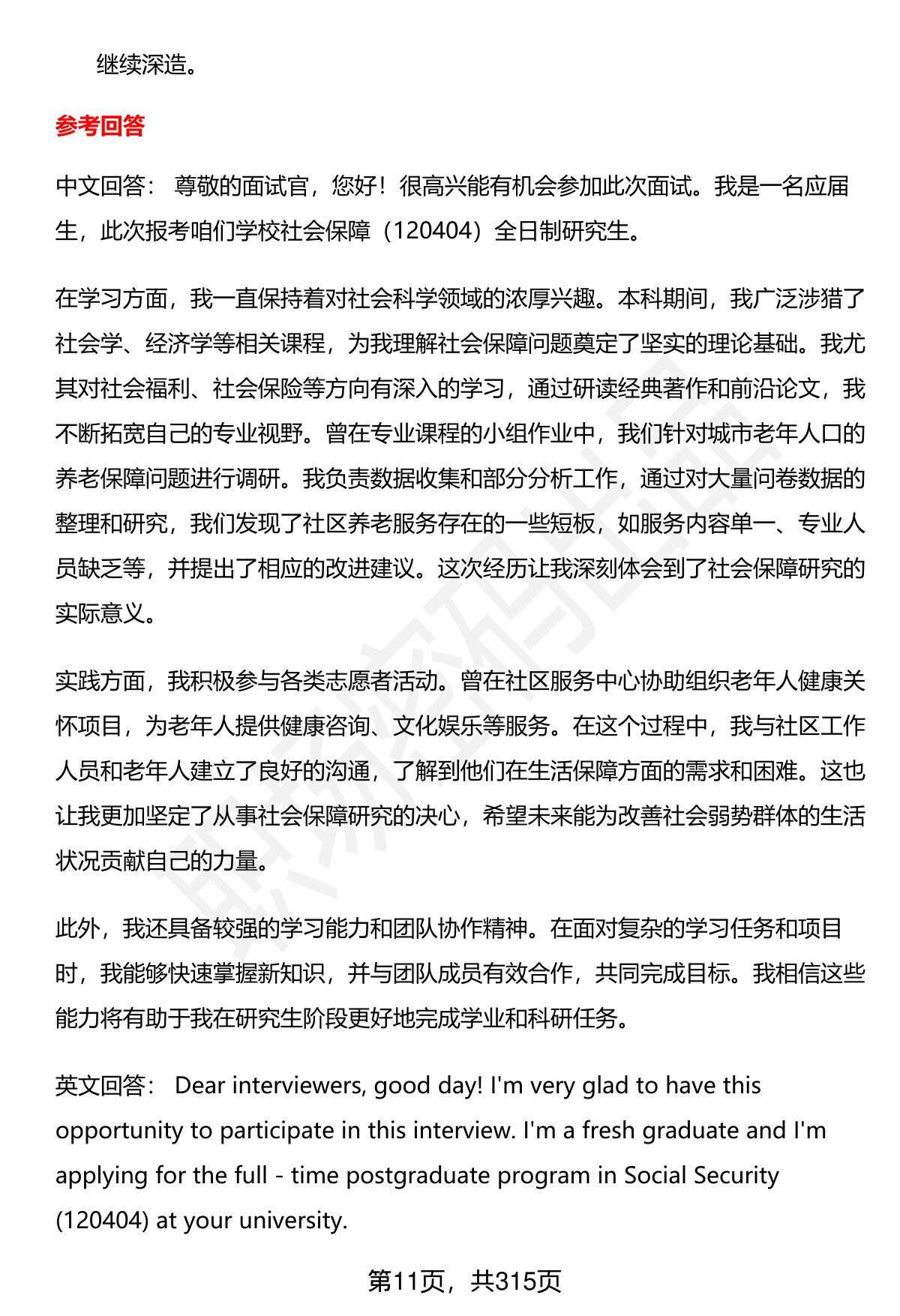 继续深造。

参考回答

中文回答： 尊敬的面试官，您好！很高兴能有机会参加此次面试。我是一名应届生，此次报考咱们学校社会保障（120404）全日制研究生。

在学习方面，我一直保持着对社会科学领域的浓厚兴趣。本科期间，我广泛涉猎了社会学、经济学等相关课程，为我理解社会保障问题奠定了坚实的理论基础。我尤其对社会福利、社会保险等方向有深入的学习，通过研读经典著作和前沿论文，我不断拓宽自己的专业视野。曾在专业课程的小组作业中，我们针对城市老年人口的养老保障问题进行调研。我负责数据收集和部分分析工作，通过对大量问卷数据的整理和研究，我们发现了社区养老服务存在的一些短板，如服务内容单一、专业人员缺乏等，并提出了相应的改进建议。这次经历让我深刻体会到了社会保障研究的实际意义。

实践方面，我积极参与各类志愿者活动。曾在社区服务中心协助组织老年人健康关怀项目，为老年人提供健康咨询、文化娱乐等服务。在这个过程中，我与社区工作人员和老年人建立了良好的沟通，了解到他们在生活保障方面的需求和困难。这也让我更加坚定了从事社会保障研究的决心，希望未来能为改善社会弱势群体的生活状况贡献自己的力量。

此外，我还具备较强的学习能力和团队协作精神。在面对复杂的学习任务和项目时，我能够快速掌握新知识，并与团队成员有效合作，共同完成目标。我相信这些能力将有助于我在研究生阶段更好地完成学业和科研任务。

英文回答： Dear interviewers, good day! I'm very glad to have this opportunity to participate in this interview. I'm a fresh graduate and I'm applying for the full - time postgraduate program in Social Security (120404) at your university.

第11页，共315页